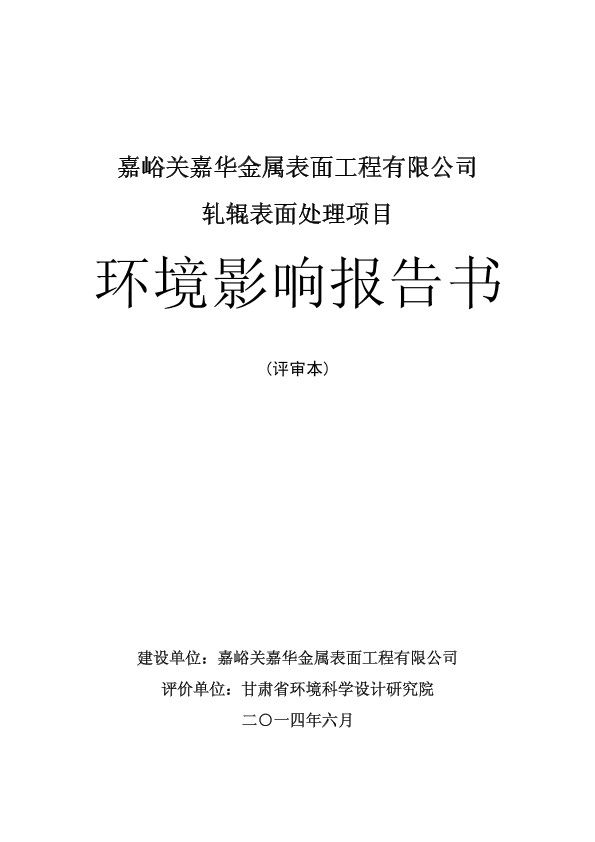 嘉峪关嘉华金属表面工程有限公司

轧辊表面处理项目

环境影响报告书

（评审本）

建设单位：嘉峪关嘉华金属表面工程有限公司

评价单位：甘肃省环境科学设计研究院

二〇一四年六月